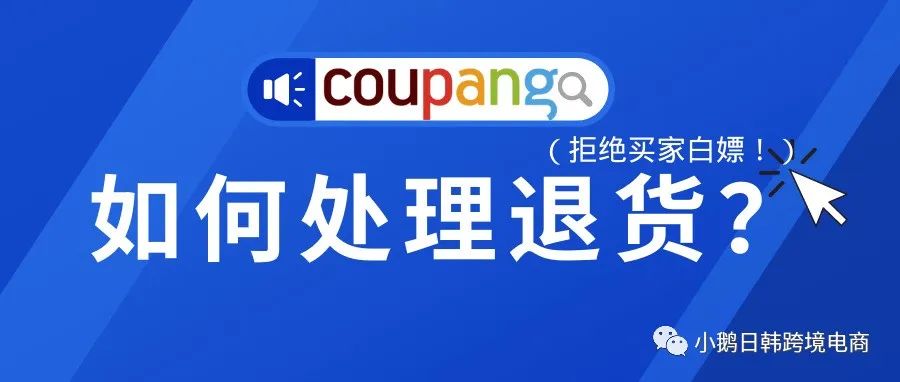 coupang

（拒绝买家白嫖！）

如何处理退货？

小鹅日韩跨境电商